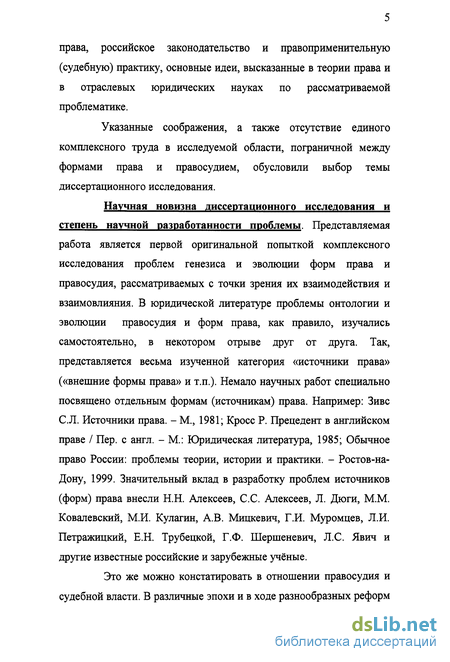 5

права, российское законодательство и правоприменительную (судебную) практику, основные идеи, высказанные в теории права и в отраслевых юридических науках по рассматриваемой проблематике.

Указанные соображения, а также отсутствие единого комплексного труда в исследуемой области, пограничной между формами права и правосудием, обусловили выбор темы диссертационного исследования.

Научная новизна диссертационного исследования и степень научной разработанности проблемы. Представляемая работа является первой оригинальной попыткой комплексного исследования проблем генезиса и эволюции форм права и правосудия, рассматриваемых с точки зрения их взаимодействия и взаимовлияния. В юридической литературе проблемы онтологии и эволюции правосудия и форм права, как правило, изучались самостоятельно, в некотором отрыве друг от друга. Так, представляется весьма изученной категория «источники права» («внешние формы права» и т.п.). Немало научных работ специально посвящено отдельным формам (источникам) права. Например: Зивс С.Л. Источники права. – М., 1981; Кросс Р. Прецедент в английском праве / Пер. с англ. – М.: Юридическая литература, 1985; Обычное право России: проблемы теории, истории и практики. – Ростов-на-Дону, 1999. Значительный вклад в разработку проблем источников (форм) права внесли Н.Н. Алексеев, С.С. Алексеев, Л. Дюги, М.М. Ковалевский, М.И. Кулагин, А.В. Мицкевич, Г.И. Муромцев, Л.И. Петражицкий, Е.Н. Трубецкой, Г.Ф. Шершеневич, Л.С. Явич и другие известные российские и зарубежные учёные.

Это же можно констатировать в отношении правосудия и судебной власти. В различные эпохи и в ходе разнообразных реформ

dsLib.net
библиотека диссертаций